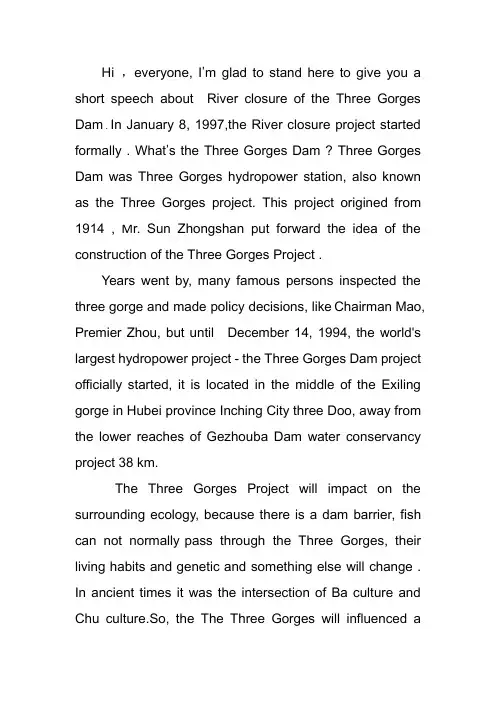 Hi ， everyone, I'm glad to stand here to give you a short speech about River closure of the Three Gorges Dam . In January 8, 1997,the River closure project started formally . What's the Three Gorges Dam ? Three Gorges Dam was Three Gorges hydropower station, also known as the Three Gorges project. This project origined from 1914 , Mr. Sun Zhongshan put forward the idea of the construction of the Three Gorges Project .

Years went by, many famous persons inspected the three gorge and made policy decisions, like Chairman Mao, Premier Zhou, but until December 14, 1994, the world's largest hydropower project - the Three Gorges Dam project officially started, it is located in the middle of the Exiling gorge in Hubei province Inching City three Doo, away from the lower reaches of Gezhouba Dam water conservancy project 38 km.

The Three Gorges Project will impact on the surrounding ecology, because there is a dam barrier, fish can not normally pass through the Three Gorges, their living habits and genetic and something else will change . In ancient times it was the intersection of Ba culture and Chu culture.So, the The Three Gorges will influenced a